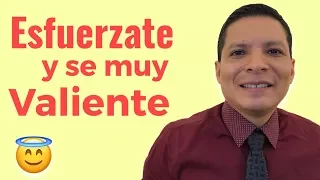 Esfuerzate
y se muy
Valiente